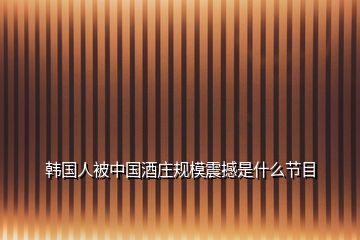 韩国人被中国酒庄规模震撼是什么节目